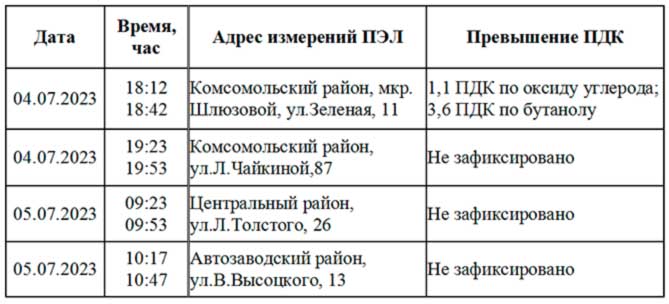 | Дата | Время, час | Адрес измерений ПЭЛ | Превышение ПДК |
|---|---|---|---|
| 04.07.2023 | 18:12 18:42 | Комсомольский район, мкр. Шлюзовой, ул.Зеленая, 11 | 1,1 ПДК по оксиду углерода; 3,6 ПДК по бутанолу |
| 04.07.2023 | 19:23 19:53 | Комсомольский район, ул.Л.Чайкиной,87 | Не зафиксировано |
| 05.07.2023 | 09:23 09:53 | Центральный район, ул.Л.Толстого, 26 | Не зафиксировано |
| 05.07.2023 | 10:17 10:47 | Автозаводский район, ул.В.Высоцкого, 13 | Не зафиксировано |